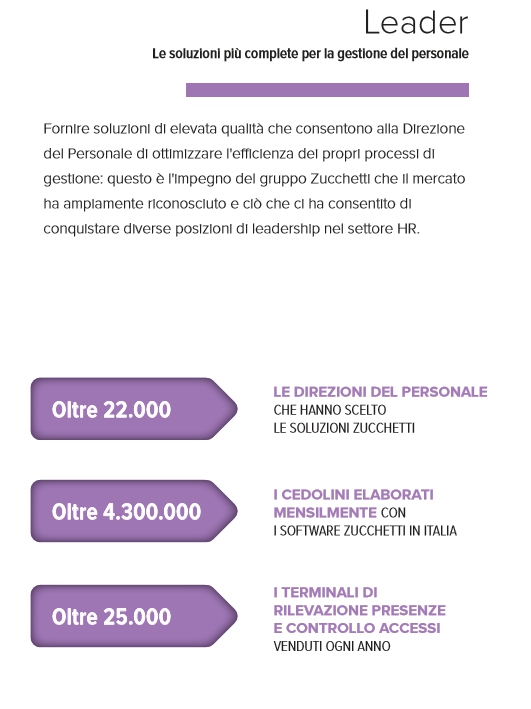 Leader

Le soluzioni più complete per la gestione del personale

Fornire soluzioni di elevata qualità che consentono alla Direzione del Personale di ottimizzare l'efficienza dei propri processi di gestione: questo è l'impegno del gruppo Zucchetti che il mercato ha ampiamente riconosciuto e ciò che ci ha consentito di conquistare diverse posizioni di leadership nel settore HR.

Oltre 22.000

LE DIREZIONI DEL PERSONALE CHE HANNO SCELTO LE SOLUZIONI ZUCCHETTI

Oltre 4.300.000

I CEDOLINI ELABORATI MENSILMENTE CON I SOFTWARE ZUCCHETTI IN ITALIA

Oltre 25.000

I TERMINALI DI RILEVAZIONE PRESENZE E CONTROLLO ACCESSI VENDUTI OGNI ANNO